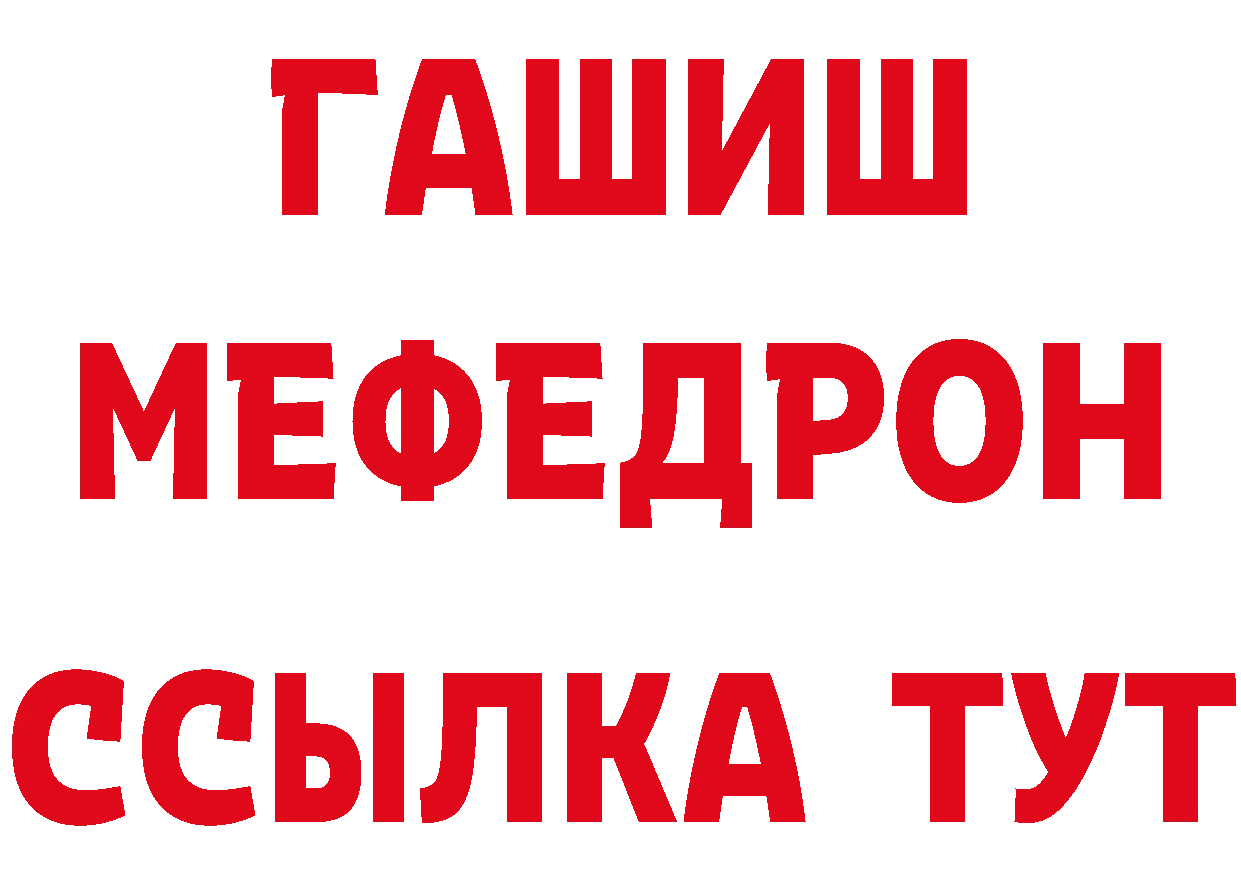 ГАШИШ
МЕФЕДРОН
ССЫЛКА ТУТ